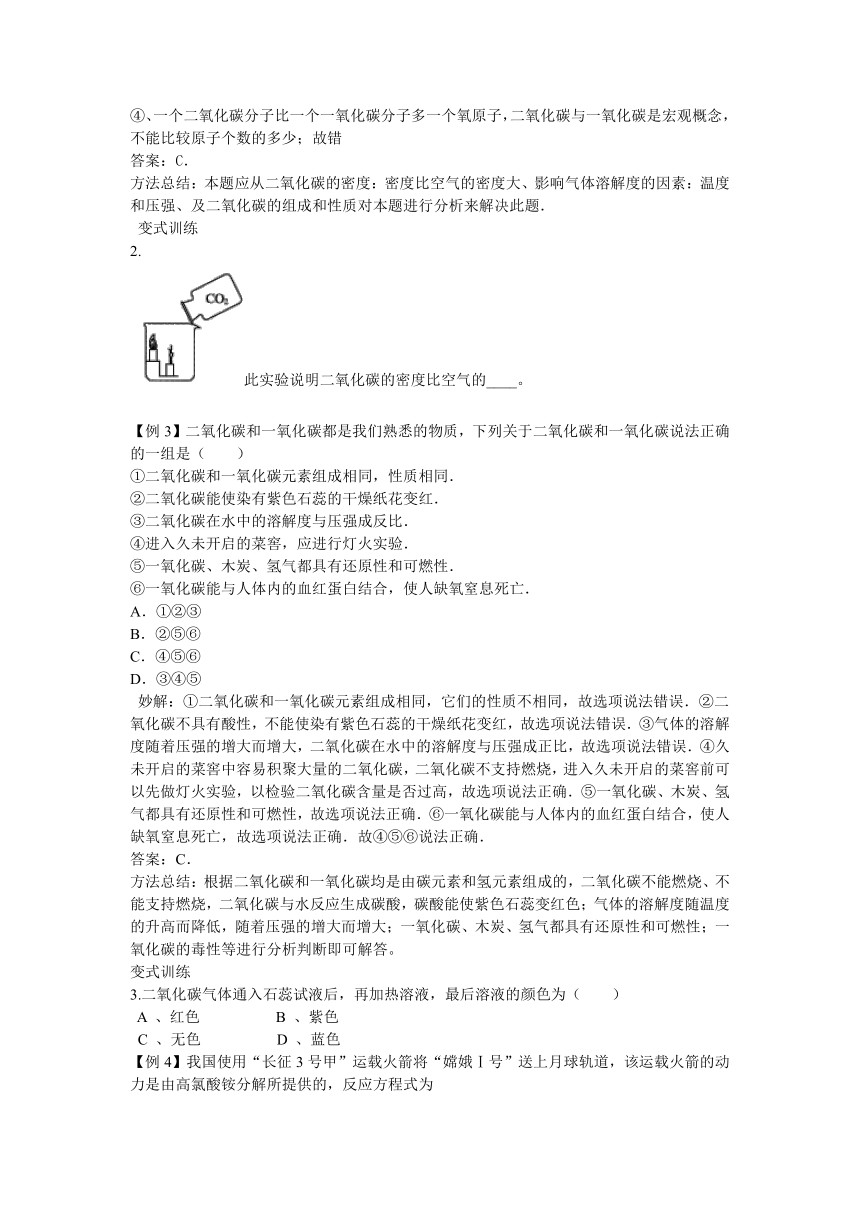 ④、一个二氧化碳分子比一个一氧化碳分子多一个氧原子，二氧化碳与一氧化碳是宏观概念，不能比较原子个数的多少；故错
答案：C．
方法总结：本题应从二氧化碳的密度：密度比空气的密度大、影响气体溶解度的因素：温度和压强、及二氧化碳的组成和性质对本题进行分析来解决此题．
变式训练
2.

$CO_2$

此实验说明二氧化碳的密度比空气的____。

【例 3】二氧化碳和一氧化碳都是我们熟悉的物质，下列关于二氧化碳和一氧化碳说法正确的一组是（　　）
①二氧化碳和一氧化碳元素组成相同，性质相同．
②二氧化碳能使染有紫色石蕊的干燥纸花变红．
③二氧化碳在水中的溶解度与压强成反比．
④进入久未开启的菜窖，应进行灯火实验．
⑤一氧化碳、木炭、氢气都具有还原性和可燃性．
⑥一氧化碳能与人体内的血红蛋白结合，使人缺氧窒息死亡．
A．①②③
B．②⑤⑥
C．④⑤⑥
D．③④⑤
妙解：①二氧化碳和一氧化碳元素组成相同，它们的性质不相同，故选项说法错误．②二氧化碳不具有酸性，不能使染有紫色石蕊的干燥纸花变红，故选项说法错误．③气体的溶解度随着压强的增大而增大，二氧化碳在水中的溶解度与压强成正比，故选项说法错误．④久未开启的菜窖中容易积聚大量的二氧化碳，二氧化碳不支持燃烧，进入久未开启的菜窖前可以先做灯火实验，以检验二氧化碳含量是否过高，故选项说法正确．⑤一氧化碳、木炭、氢气都具有还原性和可燃性，故选项说法正确．⑥一氧化碳能与人体内的血红蛋白结合，使人缺氧窒息死亡，故选项说法正确．故④⑤⑥说法正确．
答案：C．
方法总结：根据二氧化碳和一氧化碳均是由碳元素和氢元素组成的，二氧化碳不能燃烧、不能支持燃烧，二氧化碳与水反应生成碳酸，碳酸能使紫色石蕊变红色；气体的溶解度随温度的升高而降低，随着压强的增大而增大；一氧化碳、木炭、氢气都具有还原性和可燃性；一氧化碳的毒性等进行分析判断即可解答。
变式训练
3.二氧化碳气体通入石蕊试液后，再加热溶液，最后溶液的颜色为（　　）
A 、红色　　　　B 、紫色
C 、无色　　　　D 、蓝色
【例 4】我国使用“长征 3 号甲”运载火箭将“嫦娥Ⅰ号”送上月球轨道，该运载火箭的动力是由高氯酸铵分解所提供的，反应方程式为